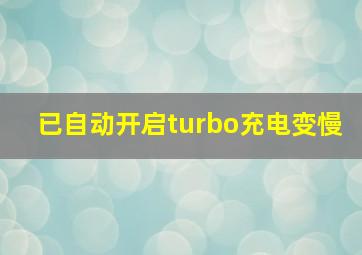 已自动开启turbo充电变慢